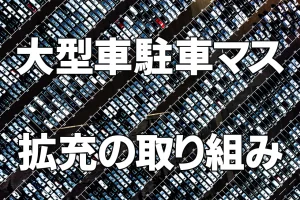 大型車駐車マス

拡充の取り組み